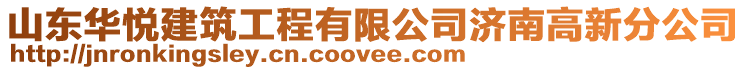 山东华悦建筑工程有限公司济南高新分公司
http://jnronkingsley.cn.coovee.com